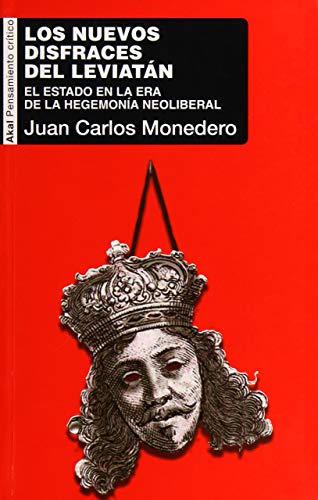 Akal Pensamiento crítico

LOS NUEVOS DISFRACES DEL LEVIATÁN

EL ESTADO EN LA ERA DE LA HEGEMONÍA NEOLIBERAL

Juan Carlos Monedero